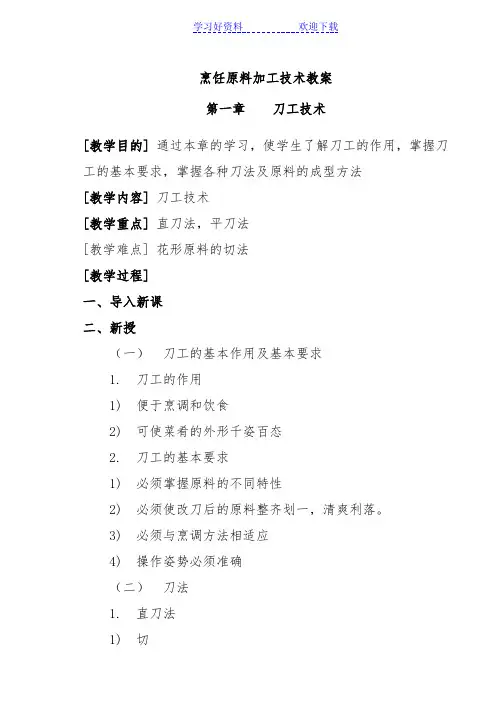 学习好资料　　　　欢迎下载

烹饪原料加工技术教案

第一章　　刀工技术

[教学目的] 通过本章的学习，使学生了解刀工的作用，掌握刀工的基本要求，掌握各种刀法及原料的成型方法

[教学内容] 刀工技术

[教学重点] 直刀法，平刀法

[教学难点] 花形原料的切法

[教学过程]

一、导入新课

二、新授

（一）　刀工的基本作用及基本要求

1.　刀工的作用

1)　便于烹调和饮食

2)　可使菜肴的外形千姿百态

2.　刀工的基本要求

1)　必须掌握原料的不同特性

2)　必须使改刀后的原料整齐划一，清爽利落。

3)　必须与烹调方法相适应

4)　操作姿势必须准确

（二）　刀法

1.　直刀法

1)　切